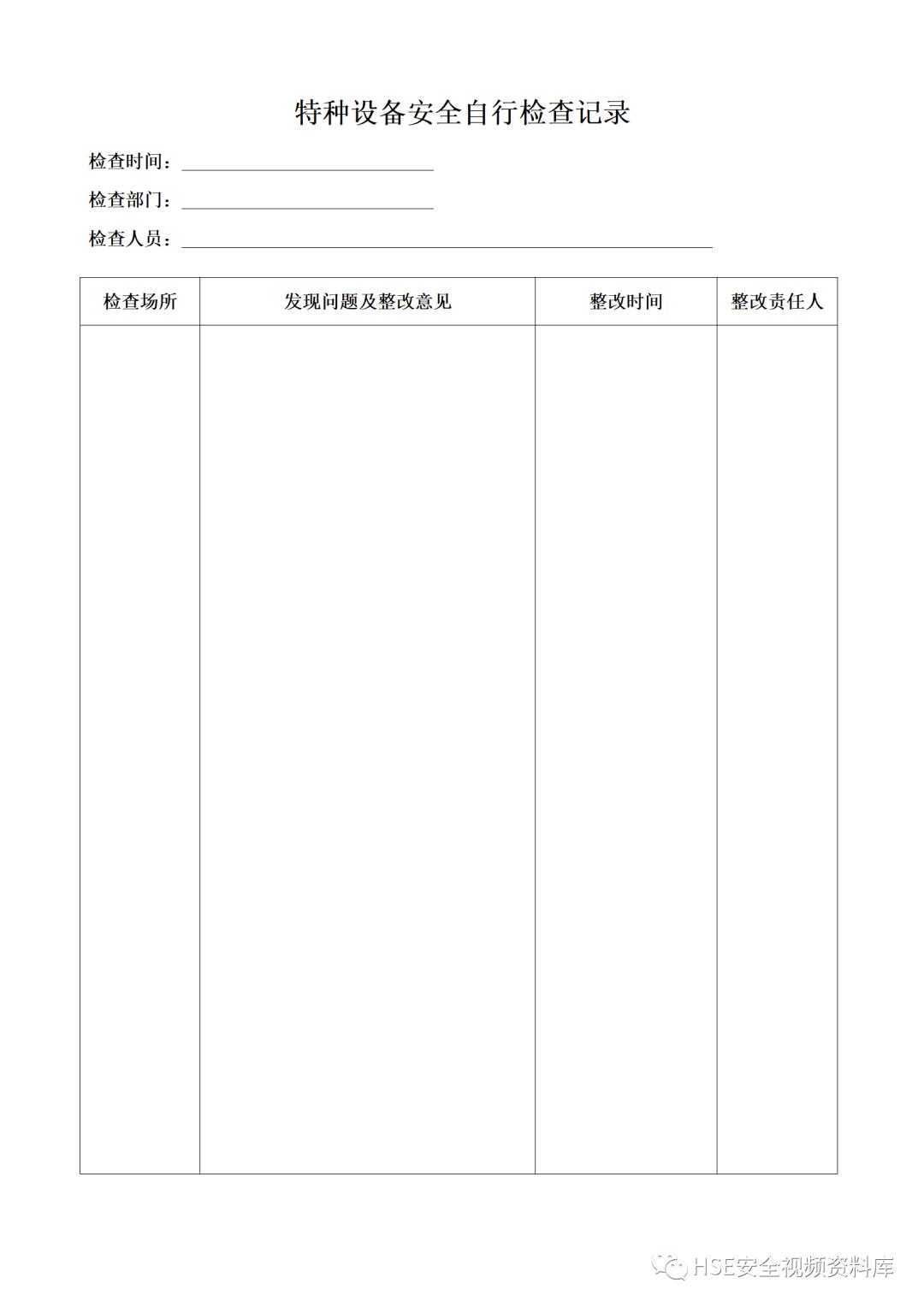 特种设备安全自行检查记录

检查时间：

检查部门：

检查人员：

| 检查场所 | 发现问题及整改意见 | 整改时间 | 整改责任人 |
|---|---|---|---|
| | | | |

HSE安全视频资料库